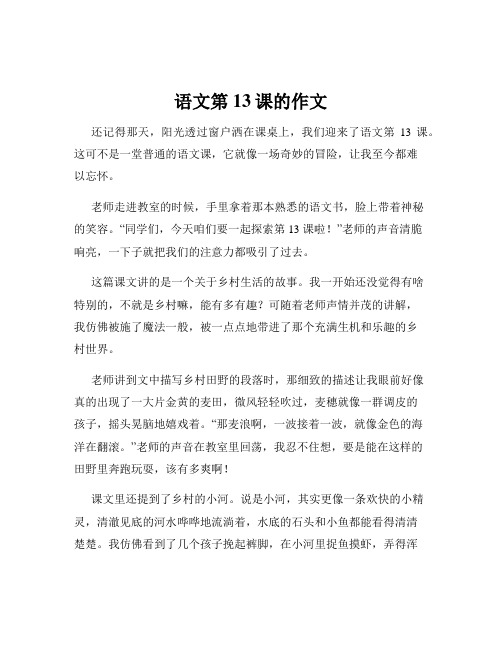 语文第 13 课的作文

还记得那天，阳光透过窗户洒在课桌上，我们迎来了语文第 13 课。这可不是一堂普通的语文课，它就像一场奇妙的冒险，让我至今都难以忘怀。

老师走进教室的时候，手里拿着那本熟悉的语文书，脸上带着神秘的笑容。“同学们，今天咱们要一起探索第 13 课啦！”老师的声音清脆响亮，一下子就把我们的注意力都吸引了过去。

这篇课文讲的是一个关于乡村生活的故事。我一开始还没觉得有啥特别的，不就是乡村嘛，能有多有趣？可随着老师声情并茂的讲解，我仿佛被施了魔法一般，被一点点地带进了那个充满生机和乐趣的乡村世界。

老师讲到文中描写乡村田野的段落时，那细致的描述让我眼前好像真的出现了一大片金黄的麦田，微风轻轻吹过，麦穗就像一群调皮的孩子，摇头晃脑地嬉戏着。“那麦浪啊，一波接着一波，就像金色的海洋在翻滚。”老师的声音在教室里回荡，我忍不住想，要是能在这样的田野里奔跑玩耍，该有多爽啊！

课文里还提到了乡村的小河。说是小河，其实更像一条欢快的小精灵，清澈见底的河水哗哗地流淌着，水底的石头和小鱼都能看得清清楚楚。我仿佛看到了几个孩子挽起裤脚，在小河里捉鱼摸虾，弄得浑